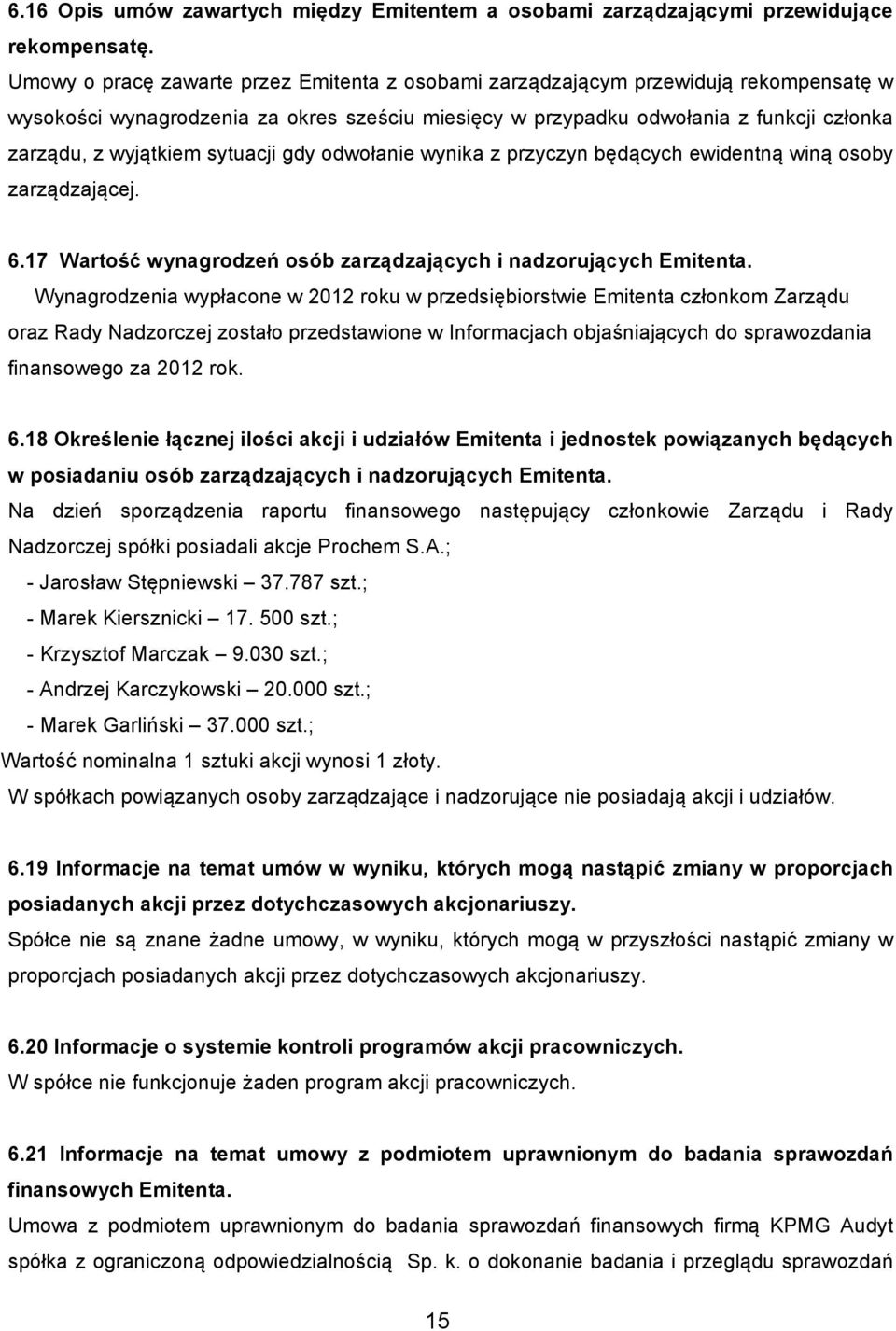 6.16 Opis umów zawartych między Emitentem a osobami zarządzającymi przewidujące rekompensatę.
Umowy o pracę zawarte przez Emitenta z osobami zarządzającym przewidują rekompensatę w wysokości wynagrodzenia za okres sześciu miesięcy w przypadku odwołania z funkcji członka zarządu, z wyjątkiem sytuacji gdy odwołanie wynika z przyczyn będących ewidentną winą osoby zarządzającej.

6.17 Wartość wynagrodzeń osób zarządzających i nadzorujących Emitenta.
Wynagrodzenia wypłacone w 2012 roku w przedsiębiorstwie Emitenta członkom Zarządu oraz Rady Nadzorczej zostało przedstawione w Informacjach objaśniających do sprawozdania finansowego za 2012 rok.

6.18 Określenie łącznej ilości akcji i udziałów Emitenta i jednostek powiązanych będących w posiadaniu osób zarządzających i nadzorujących Emitenta.
Na dzień sporządzenia raportu finansowego następujący członkowie Zarządu i Rady Nadzorczej spółki posiadali akcje Prochem S.A.;
- Jarosław Stępniewski – 37.787 szt.;
- Marek Kiersznicki – 17. 500 szt.;
- Krzysztof Marczak – 9.030 szt.;
- Andrzej Karczykowski – 20.000 szt.;
- Marek Garliński – 37.000 szt.;
Wartość nominalna 1 sztuki akcji wynosi 1 złoty.
W spółkach powiązanych osoby zarządzające i nadzorujące nie posiadają akcji i udziałów.

6.19 Informacje na temat umów w wyniku, których mogą nastąpić zmiany w proporcjach posiadanych akcji przez dotychczasowych akcjonariuszy.
Spółce nie są znane żadne umowy, w wyniku, których mogą w przyszłości nastąpić zmiany w proporcjach posiadanych akcji przez dotychczasowych akcjonariuszy.

6.20 Informacje o systemie kontroli programów akcji pracowniczych.
W spółce nie funkcjonuje żaden program akcji pracowniczych.

6.21 Informacje na temat umowy z podmiotem uprawnionym do badania sprawozdań finansowych Emitenta.
Umowa z podmiotem uprawnionym do badania sprawozdań finansowych firmą KPMG Audyt spółka z ograniczoną odpowiedzialnością Sp. k. o dokonanie badania i przeglądu sprawozdań

15